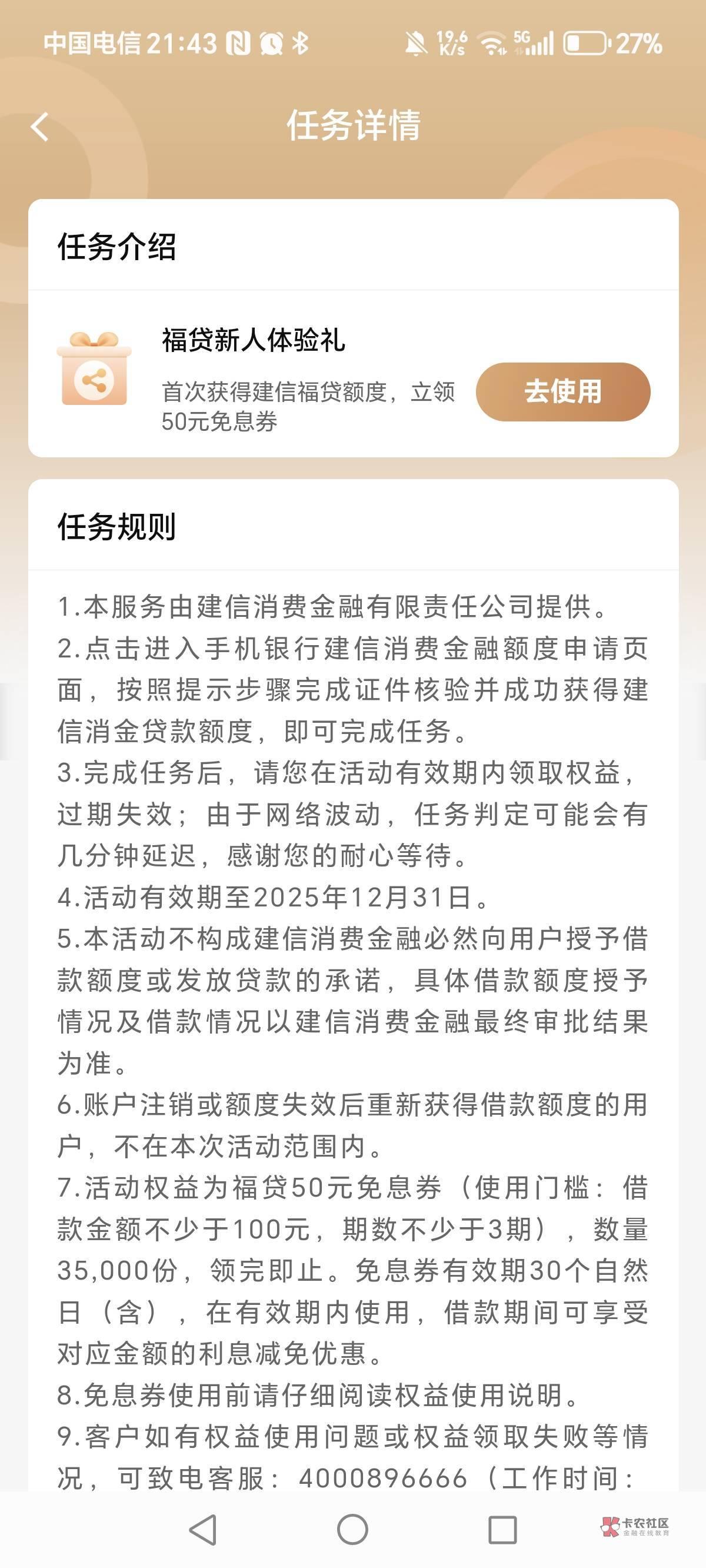 中国电信 21:43 19.6 K/s 5G 27%

任务详情

任务介绍

福贷新人体验礼

首次获得建信福贷额度，立领50元免息券

去使用

任务规则

1.本服务由建信消费金融有限责任公司提供。
2.点击进入手机银行建信消费金融额度申请页面，按照提示步骤完成证件核验并成功获得建信消金贷款额度，即可完成任务。
3.完成任务后，请您在活动有效期内领取权益，过期失效；由于网络波动，任务判定可能会有几分钟延迟，感谢您的耐心等待。
4.活动有效期至2025年12月31日。
5.本活动不构成建信消费金融必然向用户授予借款额度或发放贷款的承诺，具体借款额度授予情况及借款情况以建信消费金融最终审批结果为准。
6.账户注销或额度失效后重新获得借款额度的用户，不在本次活动范围内。
7.活动权益为福贷50元免息券（使用门槛：借款金额不少于100元，期数不少于3期），数量35,000份，领完即止。免息券有效期30个自然日（含），在有效期内使用，借款期间可享受对应金额的利息减免优惠。
8.免息券使用前请仔细阅读权益使用说明。
9.客户如有权益使用问题或权益领取失败等情况，可致电客服：4000896666（工作时间：

卡农社区
金融在线教育